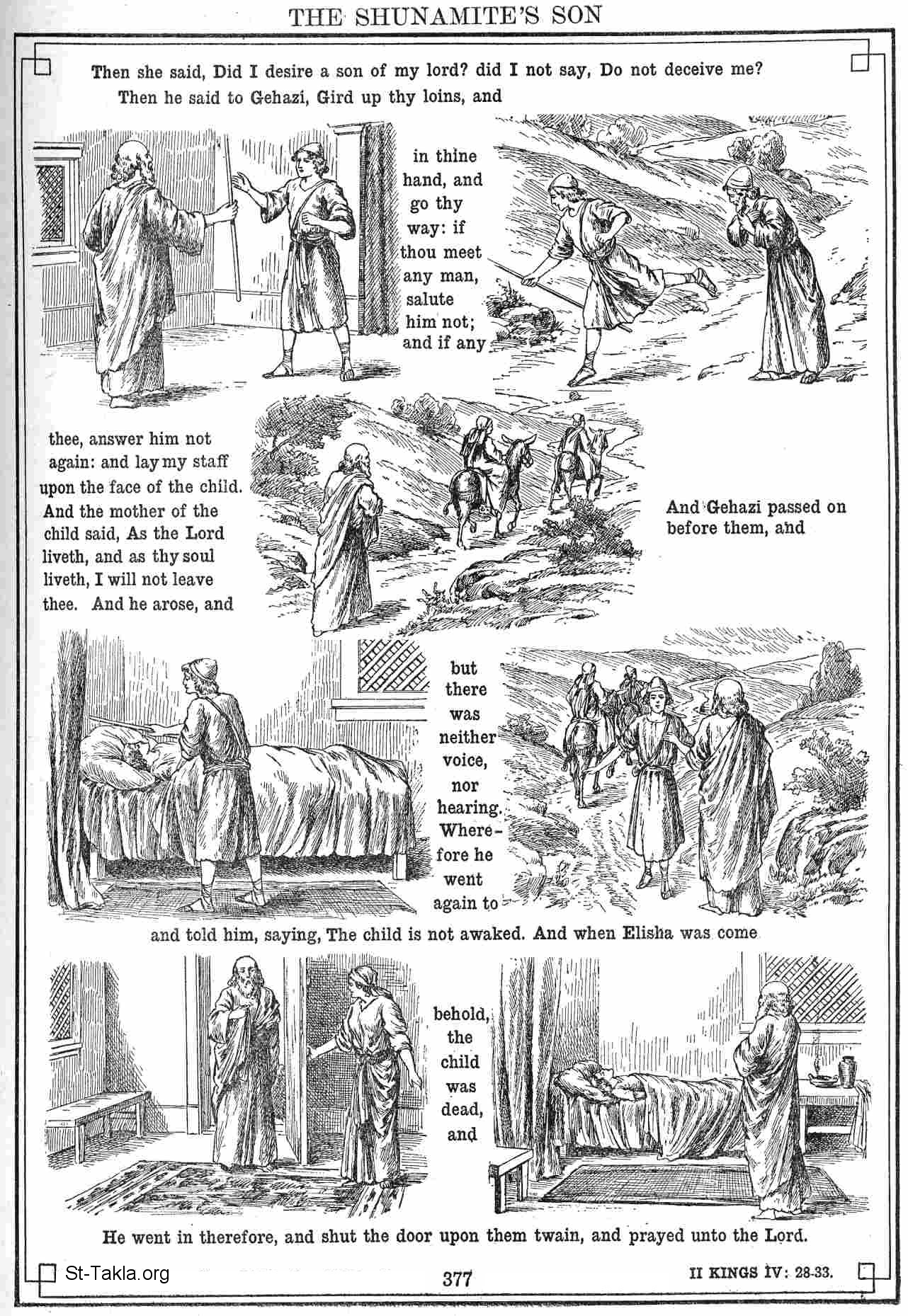 THE SHUNAMITE'S SON

Then she said, Did I desire a son of my lord? did I not say, Do not deceive me? Then he said to Gehazi, Gird up thy loins, and

in thine hand, and go thy way: if thou meet any man, salute him not; and if any

thee, answer him not again: and lay my staff upon the face of the child. And the mother of the child said, As the Lord liveth, and as thy soul liveth, I will not leave thee. And he arose, and

And Gehazi passed on before them, and

but there was neither voice, nor hearing. Wherefore he went again to

and told him, saying, The child is not awaked. And when Elisha was come

behold, the child was dead, and

He went in therefore, and shut the door upon them twain, and prayed unto the Lord.

St-Takla.org

377

II KINGS IV: 28-33.